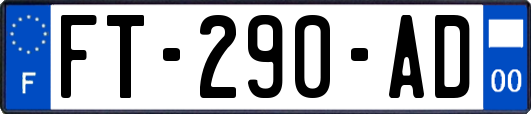 F
FT-290-AD
00